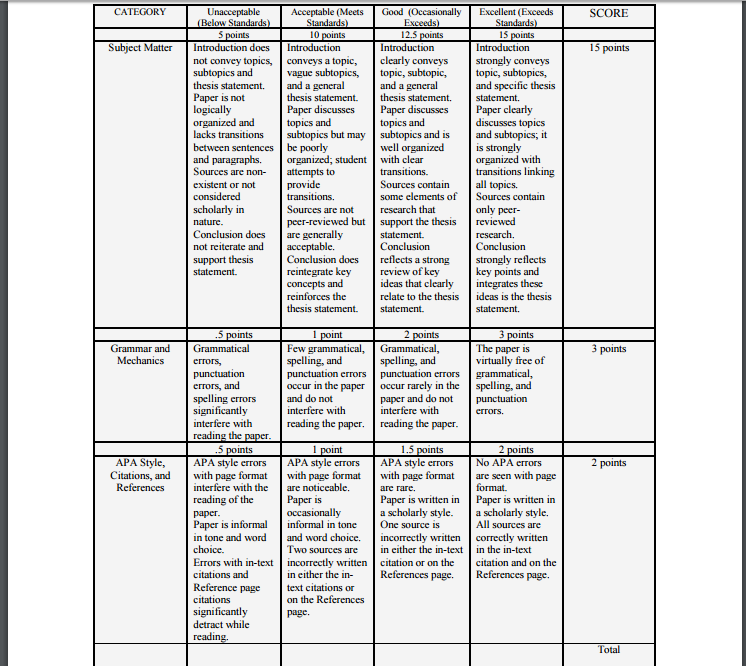 | CATEGORY | Unacceptable (Below Standards) | Acceptable (Meets Standards) | Good (Occasionally Exceeds) | Excellent (Exceeds Standards) | SCORE |
|---|---|---|---|---|---|
| | 5 points | 10 points | 12.5 points | 15 points | |
| Subject Matter | Introduction does not convey topics, subtopics and thesis statement. Paper is not logically organized and lacks transitions between sentences and paragraphs. Sources are non-existent or not considered scholarly in nature. Conclusion does not reiterate and support thesis statement. | Introduction conveys a topic, vague subtopics, and a general thesis statement. Paper discusses topics and subtopics but may be poorly organized; student attempts to provide transitions. Sources are not peer-reviewed but are generally acceptable. Conclusion does reintegrate key concepts and reinforces the thesis statement. | Introduction clearly conveys topic, subtopic, and a general thesis statement. Paper discusses topics and subtopics and is well organized with clear transitions. Sources contain some elements of research that support the thesis statement. Conclusion reflects a strong review of key ideas that clearly relate to the thesis statement. | Introduction strongly conveys topic, subtopics, and specific thesis statement. Paper clearly discusses topics and subtopics; it is strongly organized with transitions linking all topics. Sources contain only peer-reviewed research. Conclusion strongly reflects key points and integrates these ideas is the thesis statement. | 15 points |
| | .5 points | 1 point | 2 points | 3 points | |
| Grammar and Mechanics | Grammatical errors, punctuation errors, and spelling errors significantly interfere with reading the paper. | Few grammatical, spelling, and punctuation errors occur in the paper and do not interfere with reading the paper. | Grammatical, spelling, and punctuation errors occur rarely in the paper and do not interfere with reading the paper. | The paper is virtually free of grammatical, spelling, and punctuation errors. | 3 points |
| | .5 points | 1 point | 1.5 points | 2 points | |
| APA Style, Citations, and References | APA style errors with page format interfere with the reading of the paper. Paper is informal in tone and word choice. Errors with in-text citations and Reference page citations significantly detract while reading. | APA style errors with page format are noticeable. Paper is occasionally informal in tone and word choice. Two sources are incorrectly written in either the in-text citations or on the References page. | APA style errors with page format are rare. Paper is written in a scholarly style. One source is incorrectly written in either the in-text citation or on the References page. | No APA errors are seen with page format. Paper is written in a scholarly style. All sources are correctly written in the in-text citation and on the References page. | 2 points |
| | | | | | Total |